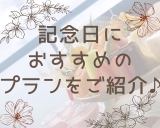 記念日に
おすすめの
プランをご紹介♪